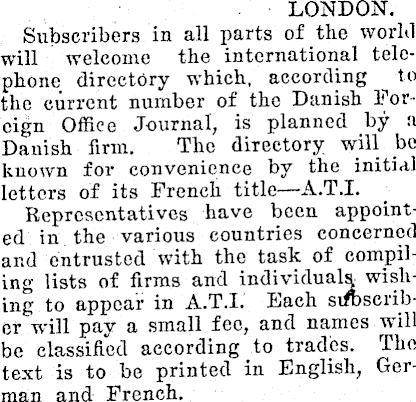 LONDON.

Subscribers in all parts of the world will welcome the international telephone directory which, according to the current number of the Danish Foreign Office Journal, is planned by a Danish firm. The directory will be known for convenience by the initial letters of its French title—A.T.I.

Representatives have been appointed in the various countries concerned and entrusted with the task of compiling lists of firms and individuals wishing to appear in A.T.I. Each subscriber will pay a small fee, and names will be classified according to trades. The text is to be printed in English, German and French.